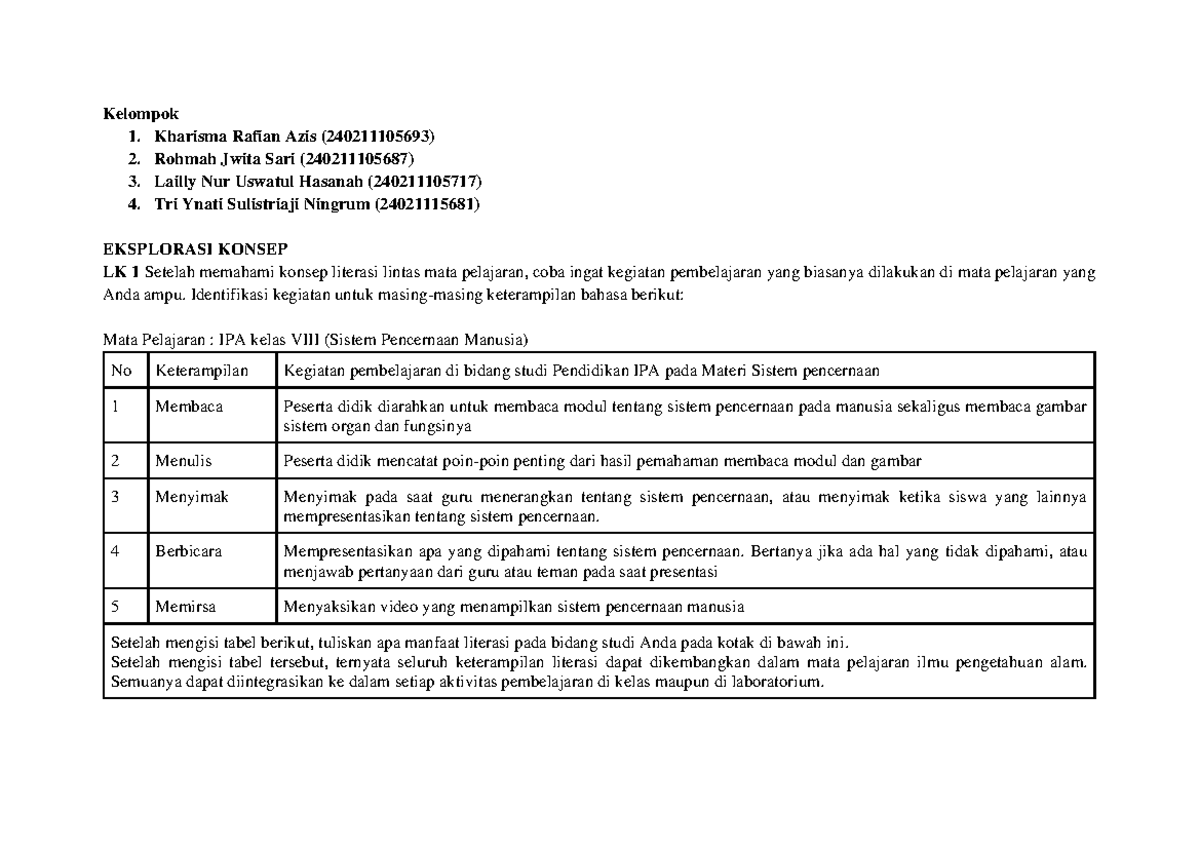 Kelompok

1. Kharisma Rafian Azis (240211105693)
2. Rohmah Jwita Sari (240211105687)
3. Lailly Nur Uswatul Hasanah (240211105717)
4. Tri Ynati Sulistriaji Ningrum (24021115681)

EKSPLORASI KONSEP

LK 1 Setelah memahami konsep literasi lintas mata pelajaran, coba ingat kegiatan pembelajaran yang biasanya dilakukan di mata pelajaran yang Anda ampu. Identifikasi kegiatan untuk masing-masing keterampilan bahasa berikut:

Mata Pelajaran : IPA kelas VIII (Sistem Pencernaan Manusia)

| No | Keterampilan | Kegiatan pembelajaran di bidang studi Pendidikan IPA pada Materi Sistem pencernaan |
|---|---|---|
| 1 | Membaca | Peserta didik diarahkan untuk membaca modul tentang sistem pencernaan pada manusia sekaligus membaca gambar sistem organ dan fungsinya |
| 2 | Menulis | Peserta didik mencatat poin-poin penting dari hasil pemahaman membaca modul dan gambar |
| 3 | Menyimak | Menyimak pada saat guru menerangkan tentang sistem pencernaan, atau menyimak ketika siswa yang lainnya mempresentasikan tentang sistem pencernaan. |
| 4 | Berbicara | Mempresentasikan apa yang dipahami tentang sistem pencernaan. Bertanya jika ada hal yang tidak dipahami, atau menjawab pertanyaan dari guru atau teman pada saat presentasi |
| 5 | Memirsa | Menyaksikan video yang menampilkan sistem pencernaan manusia |

Setelah mengisi tabel berikut, tuliskan apa manfaat literasi pada bidang studi Anda pada kotak di bawah ini.
Setelah mengisi tabel tersebut, ternyata seluruh keterampilan literasi dapat dikembangkan dalam mata pelajaran ilmu pengetahuan alam. Semuanya dapat diintegrasikan ke dalam setiap aktivitas pembelajaran di kelas maupun di laboratorium.